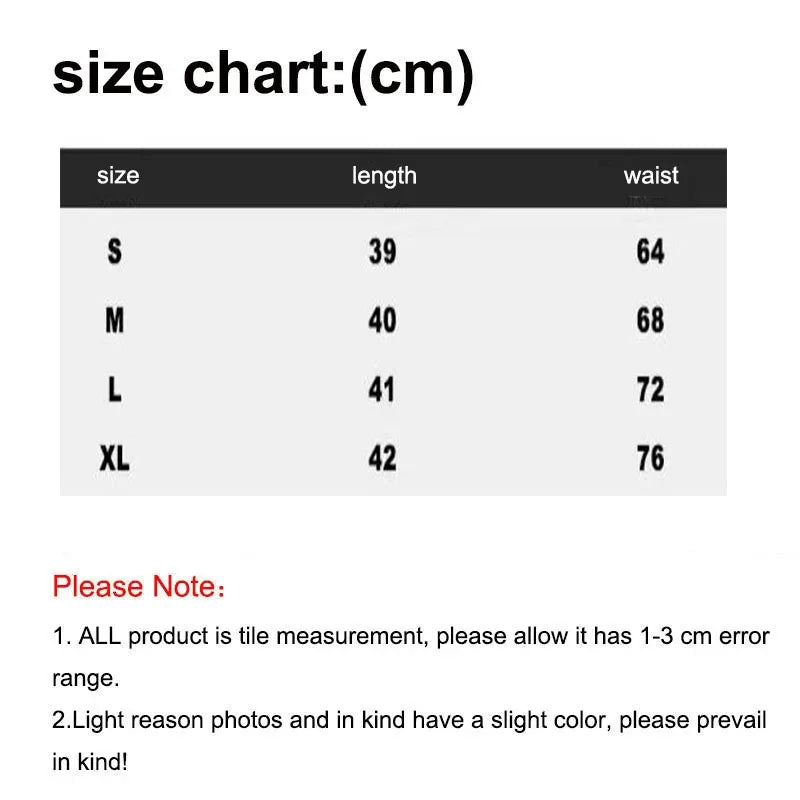 size chart:(cm)

| size | length | waist |
|---|---|---|
| S | 39 | 64 |
| M | 40 | 68 |
| L | 41 | 72 |
| XL | 42 | 76 |

Please Note：

1. ALL product is tile measurement, please allow it has 1-3 cm error range.
2.Light reason photos and in kind have a slight color, please prevail in kind!